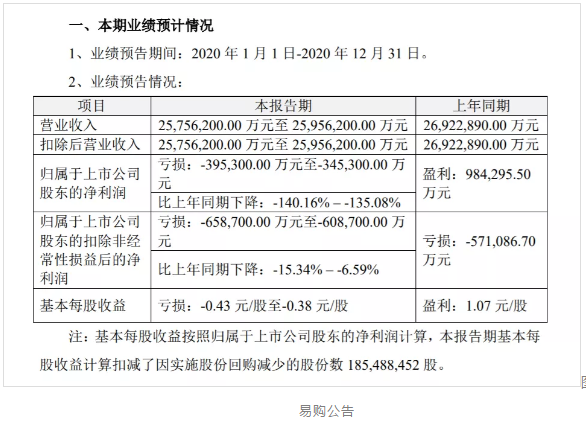 一、本期业绩预计情况

1、业绩预告期间：2020 年 1 月 1 日-2020 年 12 月 31 日。

2、业绩预告情况：

| 项目 | 本报告期 | 上年同期 |
|---|---|---|
| 营业收入 | 25,756,200.00 万元至 25,956,200.00 万元 | 26,922,890.00 万元 |
| 扣除后营业收入 | 25,756,200.00 万元至 25,956,200.00 万元 | 26,922,890.00 万元 |
| 归属于上市公司股东的净利润 | 亏损：-395,300.00 万元至-345,300.00 万元 | 盈利：984,295.50 万元 |
| | 比上年同期下降：-140.16% – -135.08% | |
| 归属于上市公司股东的扣除非经常性损益后的净利润 | 亏损：-658,700.00 万元至-608,700.00 万元 | 亏损：-571,086.70 万元 |
| | 比上年同期下降：-15.34% – -6.59% | |
| 基本每股收益 | 亏损：-0.43 元/股至-0.38 元/股 | 盈利：1.07 元/股 |

注：基本每股收益按照归属于上市公司股东的净利润计算，本报告期基本每股收益计算扣减了因实施股份回购减少的股份数 185,488,452 股。

易购公告